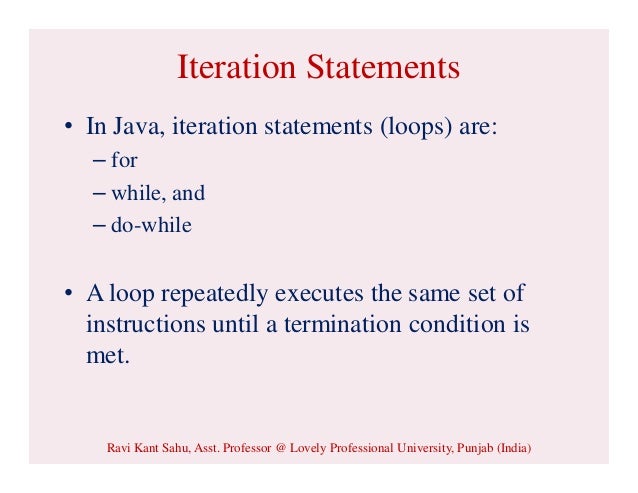 Iteration Statements

• In Java, iteration statements (loops) are:
– for
– while, and
– do-while

• A loop repeatedly executes the same set of instructions until a termination condition is met.

Ravi Kant Sahu, Asst. Professor @ Lovely Professional University, Punjab (India)